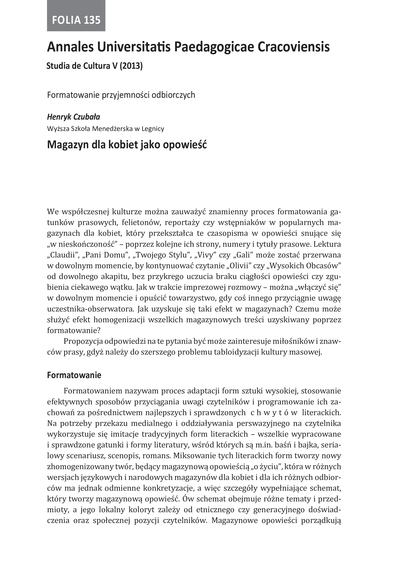 FOLIA 135

Annales Universitatis Paedagogicae Cracoviensis

Studia de Cultura V (2013)

Formatowanie przyjemności odbiorczych

Henryk Czubała
Wyższa Szkoła Menedżerska w Legnicy

Magazyn dla kobiet jako opowieść

We współczesnej kulturze można zauważyć znamienny proces formatowania gatunków prasowych, felietonów, reportaży czy wstępniaków w popularnych magazynach dla kobiet, który przekształca te czasopisma w opowieści snujące się „w nieskończoność" – poprzez kolejne ich strony, numery i tytuły prasowe. Lektura „Claudii", „Pani Domu", „Twojego Stylu", „Vivy" czy „Gali" może zostać przerwana w dowolnym momencie, by kontynuować czytanie „Olivii" czy „Wysokich Obcasów" od dowolnego akapitu, bez przykrego uczucia braku ciągłości opowieści czy zgubienia ciekawego wątku. Jak w trakcie imprezowej rozmowy – można „włączyć się" w dowolnym momencie i opuścić towarzystwo, gdy coś innego przyciągnie uwagę uczestnika-obserwatora. Jak uzyskuje się taki efekt w magazynach? Czemu może służyć efekt homogenizacji wszelkich magazynowych treści uzyskiwany poprzez formatowanie?

Propozycja odpowiedzi na te pytania być może zainteresuje miłośników i znawców prasy, gdyż należy do szerszego problemu tabloidyzacji kultury masowej.

Formatowanie

Formatowaniem nazywam proces adaptacji form sztuki wysokiej, stosowanie efektywnych sposobów przyciągania uwagi czytelników i programowanie ich zachowań za pośrednictwem najlepszych i sprawdzonych chwytów literackich. Na potrzeby przekazu medialnego i oddziaływania perswazyjnego na czytelnika wykorzystuje się imitacje tradycyjnych form literackich – wszelkie wypracowane i sprawdzone gatunki i formy literatury, wśród których są m.in. baśń i bajka, serialowy scenariusz, scenopis, romans. Miksowanie tych literackich form tworzy nowy zhomogenizowany twór, będący magazynową opowieścią „o życiu", która w różnych wersjach językowych i narodowych magazynów dla kobiet i dla ich różnych odbiorców ma jednak odmienne konkretyzacje, a więc szczegóły wypełniające schemat, który tworzy magazynową opowieść. Ów schemat obejmuje różne tematy i przedmioty, a jego lokalny koloryt zależy od etnicznego czy generacyjnego doświadczenia oraz społecznej pozycji czytelników. Magazynowe opowieści porządkują